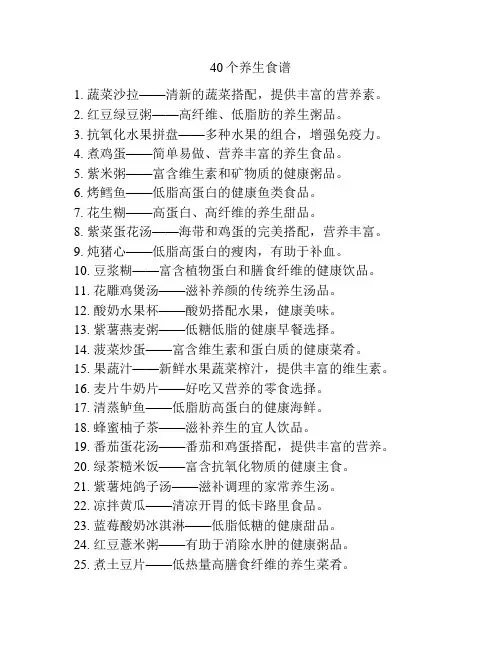 40个养生食谱

1. 蔬菜沙拉——清新的蔬菜搭配，提供丰富的营养素。
2. 红豆绿豆粥——高纤维、低脂肪的养生粥品。
3. 抗氧化水果拼盘——多种水果的组合，增强免疫力。
4. 煮鸡蛋——简单易做、营养丰富的养生食品。
5. 紫米粥——富含维生素和矿物质的健康粥品。
6. 烤鳕鱼——低脂高蛋白的健康鱼类食品。
7. 花生糊——高蛋白、高纤维的养生甜品。
8. 紫菜蛋花汤——海带和鸡蛋的完美搭配，营养丰富。
9. 炖猪心——低脂高蛋白的瘦肉，有助于补血。
10. 豆浆糊——富含植物蛋白和膳食纤维的健康饮品。
11. 花雕鸡煲汤——滋补养颜的传统养生汤品。
12. 酸奶水果杯——酸奶搭配水果，健康美味。
13. 紫薯燕麦粥——低糖低脂的健康早餐选择。
14. 菠菜炒蛋——富含维生素和蛋白质的健康菜肴。
15. 果蔬汁——新鲜水果蔬菜榨汁，提供丰富的维生素。
16. 麦片牛奶片——好吃又营养的零食选择。
17. 清蒸鲈鱼——低脂肪高蛋白的健康海鲜。
18. 蜂蜜柚子茶——滋补养生的宜人饮品。
19. 番茄蛋花汤——番茄和鸡蛋搭配，提供丰富的营养。
20. 绿茶糙米饭——富含抗氧化物质的健康主食。
21. 紫薯炖鸽子汤——滋补调理的家常养生汤。
22. 凉拌黄瓜——清凉开胃的低卡路里食品。
23. 蓝莓酸奶冰淇淋——低脂低糖的健康甜品。
24. 红豆薏米粥——有助于消除水肿的健康粥品。
25. 煮土豆片——低热量高膳食纤维的养生菜肴。